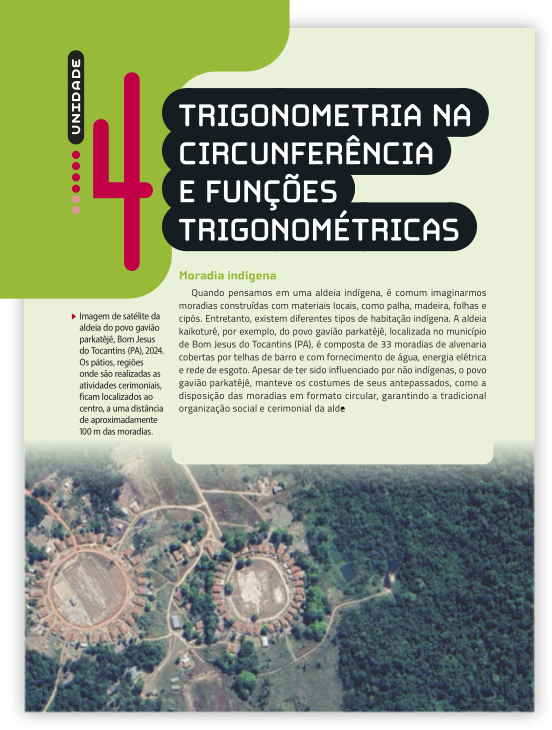 UNIDADE

4

TRIGONOMETRIA NA CIRCUNFERÊNCIA E FUNÇÕES TRIGONOMÉTRICAS

Moradia indígena

Quando pensamos em uma aldeia indígena, é comum imaginarmos moradias construídas com materiais locais, como palha, madeira, folhas e cipós. Entretanto, existem diferentes tipos de habitação indígena. A aldeia kaikoturé, por exemplo, do povo gavião parkatêjê, localizada no município de Bom Jesus do Tocantins (PA), é composta de 33 moradias de alvenaria cobertas por telhas de barro e com fornecimento de água, energia elétrica e rede de esgoto. Apesar de ter sido influenciado por não indígenas, o povo gavião parkatêjê, manteve os costumes de seus antepassados, como a disposição das moradias em formato circular, garantindo a tradicional organização social e cerimonial da alde

Imagem de satélite da aldeia do povo gavião parkatêjê, Bom Jesus do Tocantins (PA), 2024. Os pátios, regiões onde são realizadas as atividades cerimoniais, ficam localizados ao centro, a uma distância de aproximadamente 100 m das moradias.